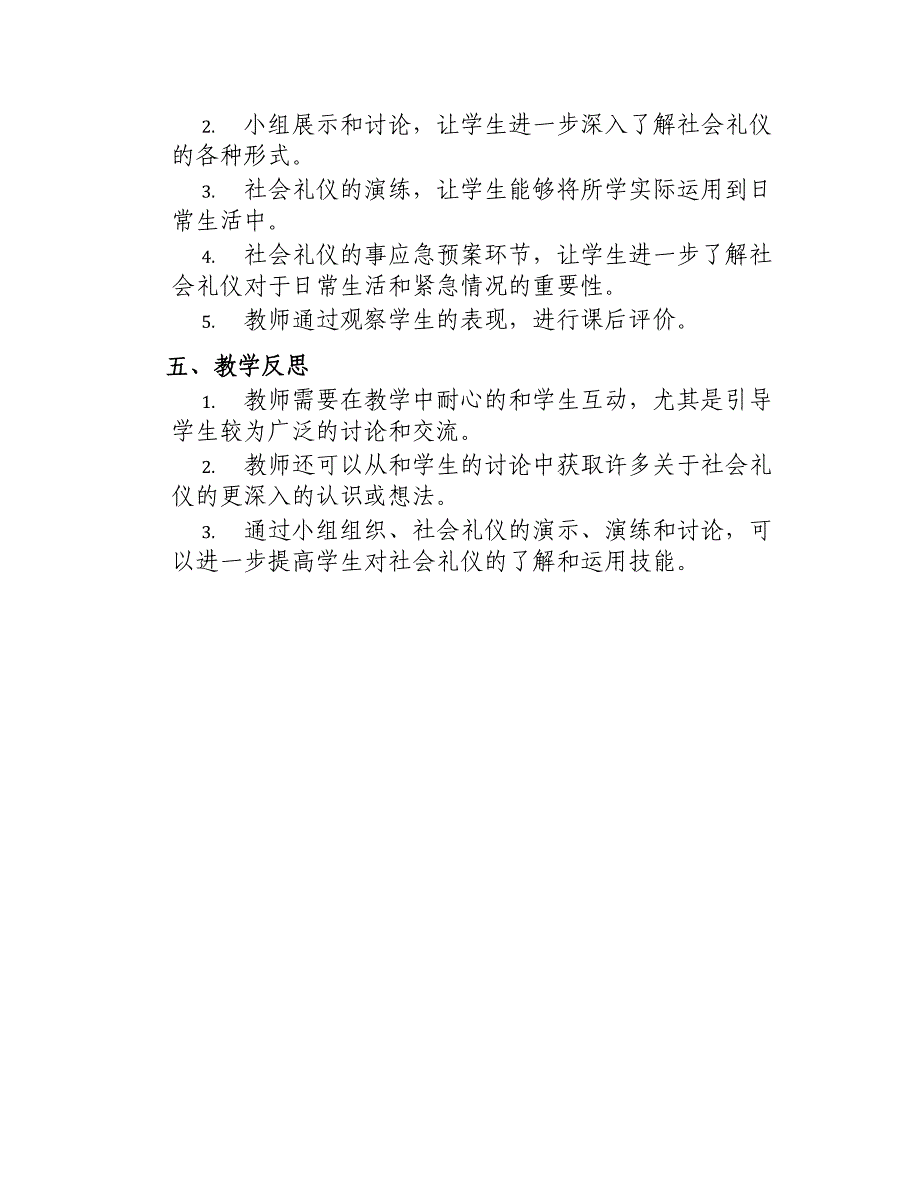 2. 小组展示和讨论，让学生进一步深入了解社会礼仪的各种形式。

3. 社会礼仪的演练，让学生能够将所学实际运用到日常生活中。

4. 社会礼仪的事应急预案环节，让学生进一步了解社会礼仪对于日常生活和紧急情况的重要性。

5. 教师通过观察学生的表现，进行课后评价。

五、教学反思

1. 教师需要在教学中耐心的和学生互动，尤其是引导学生较为广泛的讨论和交流。

2. 教师还可以从和学生的讨论中获取许多关于社会礼仪的更深入的认识或想法。

3. 通过小组组织、社会礼仪的演示、演练和讨论，可以进一步提高学生对社会礼仪的了解和运用技能。